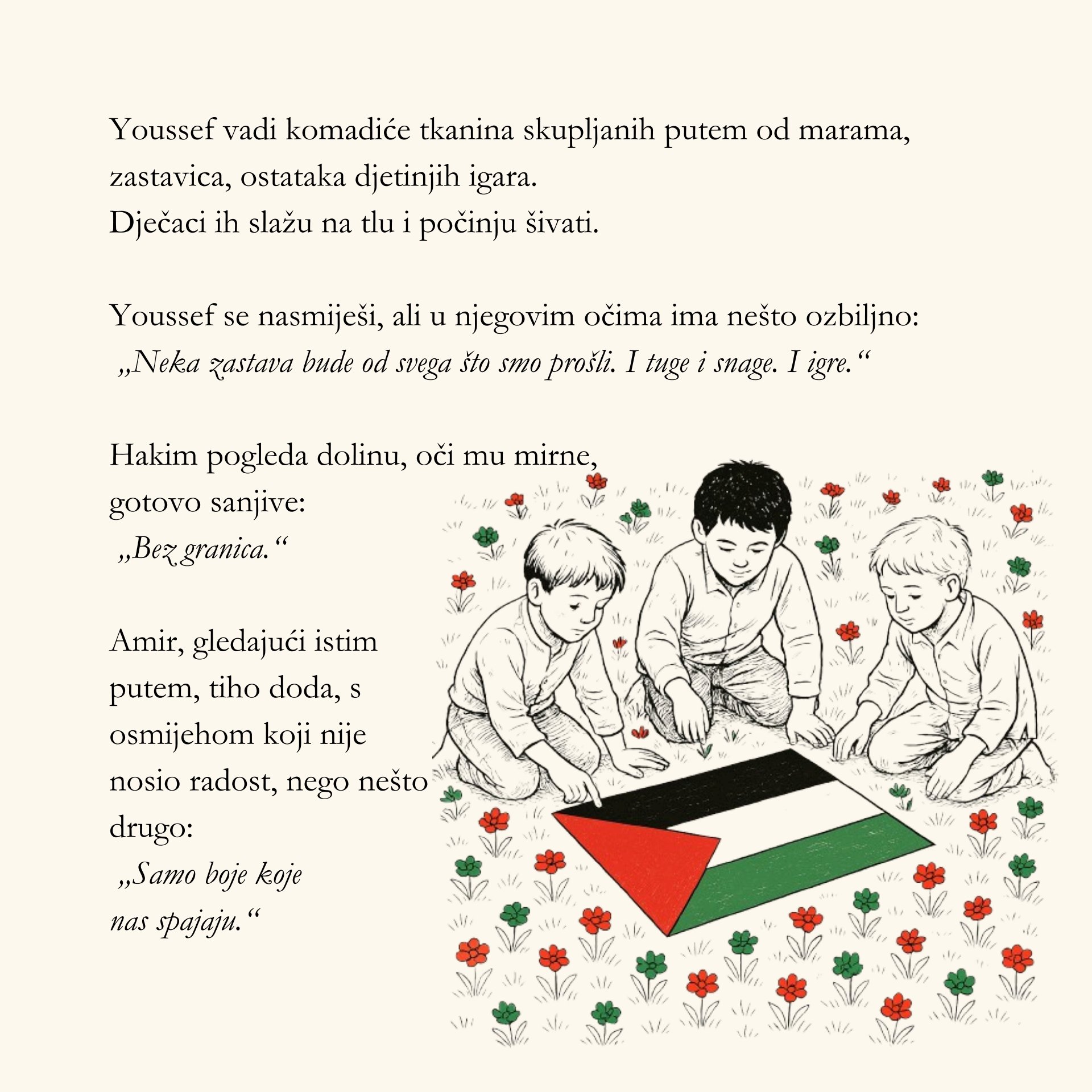 Youssef vadi komadiće tkanina skupljanih putem od marama, zastavica, ostataka djetinjih igara.
Dječaci ih slažu na tlu i počinju šivati.

Youssef se nasmiješi, ali u njegovim očima ima nešto ozbiljno:
„Neka zastava bude od svega što smo prošli. I tuge i snage. I igre.“

Hakim pogleda dolinu, oči mu mirne, gotovo sanjive:
„Bez granica.“

Amir, gledajući istim putem, tiho doda, s osmijehom koji nije nosio radost, nego nešto drugo:
„Samo boje koje nas spajaju.“